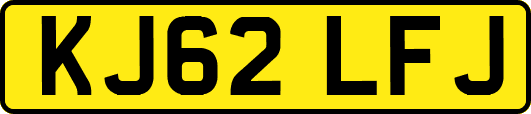 KJ62 LFJ